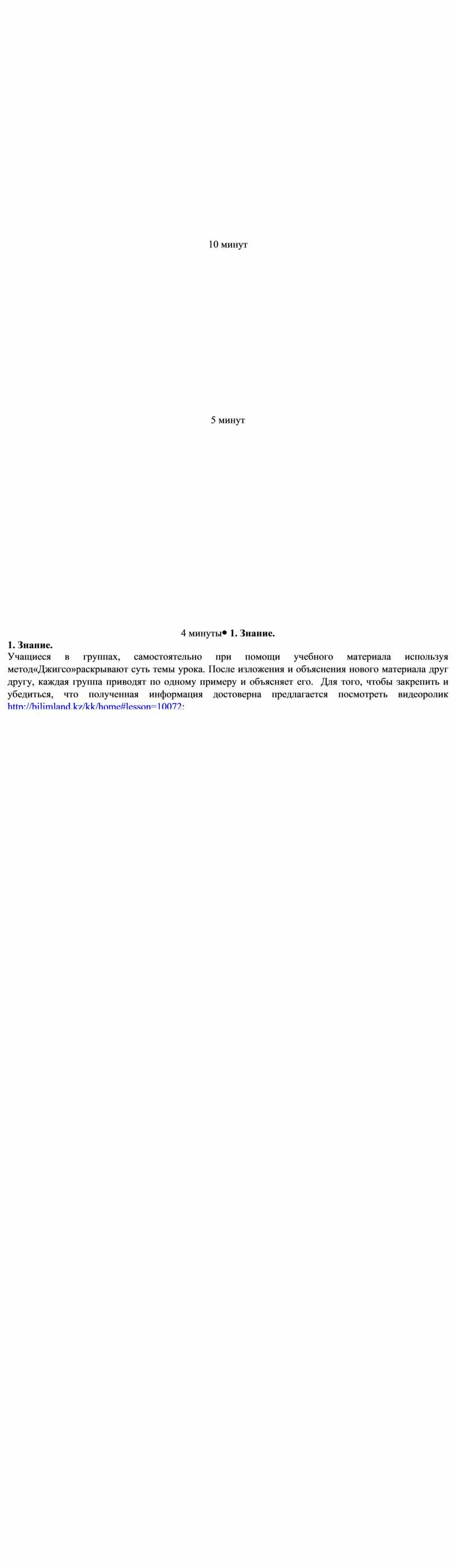 10 минут

5 минут

4 минуты• 1. Знание.

1. Знание.
Учащиеся в группах, самостоятельно при помощи учебного материала используя метод«Джигсо»раскрывают суть темы урока. После изложения и объяснения нового материала друг другу, каждая группа приводят по одному примеру и объясняет его. Для того, чтобы закрепить и убедиться, что полученная информация достоверна предлагается посмотреть видеоролик http://bilimland.kz/kk/home#lesson=10072;